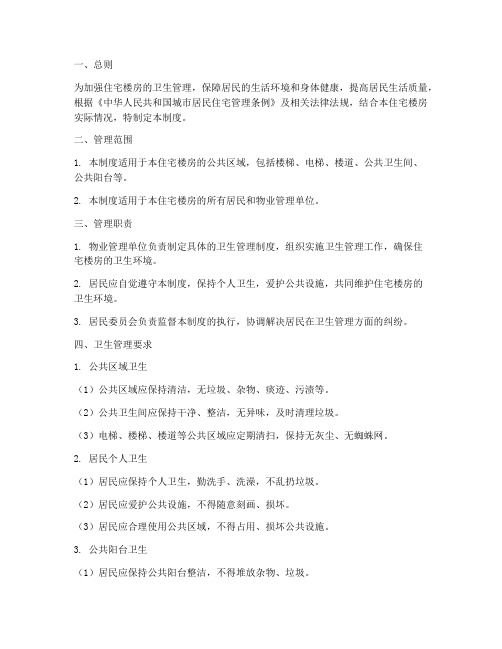 一、总则

为加强住宅楼房的卫生管理，保障居民的生活环境和身体健康，提高居民生活质量，根据《中华人民共和国城市居民住宅管理条例》及相关法律法规，结合本住宅楼房实际情况，特制定本制度。

二、管理范围

1. 本制度适用于本住宅楼房的公共区域，包括楼梯、电梯、楼道、公共卫生间、公共阳台等。

2. 本制度适用于本住宅楼房的所有居民和物业管理单位。

三、管理职责

1. 物业管理单位负责制定具体的卫生管理制度，组织实施卫生管理工作，确保住宅楼房的卫生环境。

2. 居民应自觉遵守本制度，保持个人卫生，爱护公共设施，共同维护住宅楼房的卫生环境。

3. 居民委员会负责监督本制度的执行，协调解决居民在卫生管理方面的纠纷。

四、卫生管理要求

1. 公共区域卫生

（1）公共区域应保持清洁，无垃圾、杂物、痰迹、污渍等。

（2）公共卫生间应保持干净、整洁，无异味，及时清理垃圾。

（3）电梯、楼梯、楼道等公共区域应定期清扫，保持无灰尘、无蜘蛛网。

2. 居民个人卫生

（1）居民应保持个人卫生，勤洗手、洗澡，不乱扔垃圾。

（2）居民应爱护公共设施，不得随意刻画、损坏。

（3）居民应合理使用公共区域，不得占用、损坏公共设施。

3. 公共阳台卫生

（1）居民应保持公共阳台整洁，不得堆放杂物、垃圾。